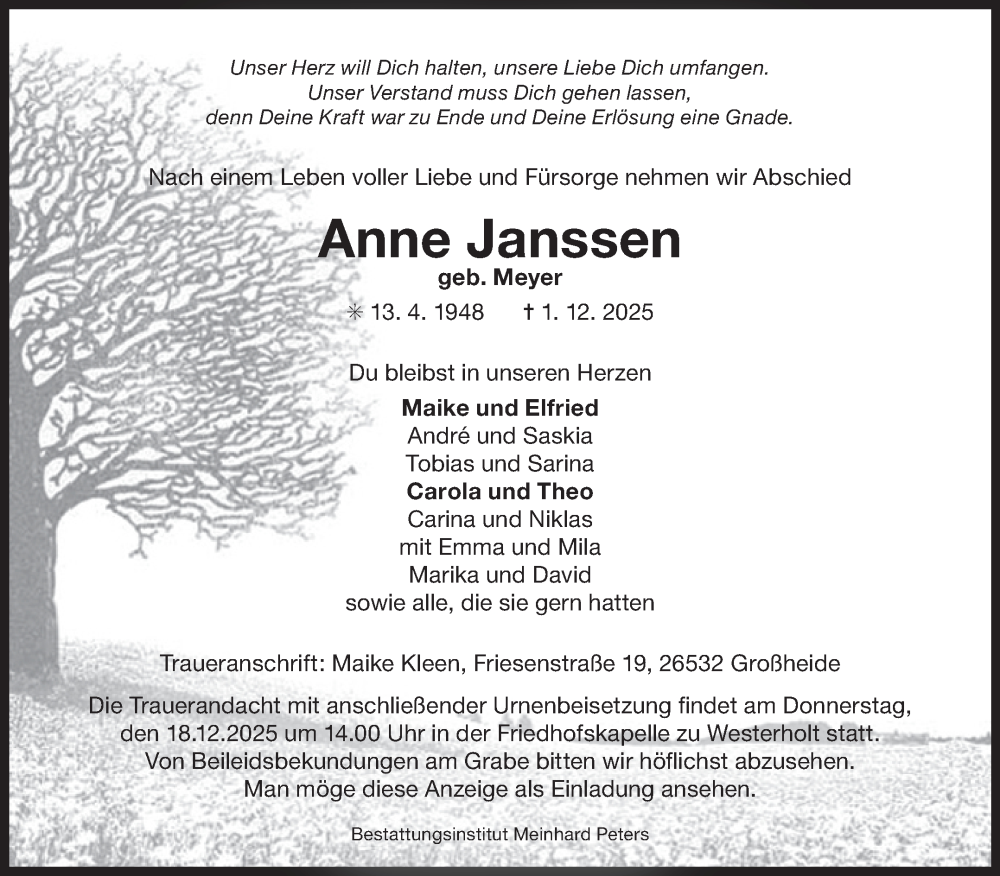 Unser Herz will Dich halten, unsere Liebe Dich umfangen.
Unser Verstand muss Dich gehen lassen,
denn Deine Kraft war zu Ende und Deine Erlösung eine Gnade.

Nach einem Leben voller Liebe und Fürsorge nehmen wir Abschied

Anne Janssen
geb. Meyer

✳ 13. 4. 1948 † 1. 12. 2025

Du bleibst in unseren Herzen

Maike und Elfried
André und Saskia
Tobias und Sarina
Carola und Theo
Carina und Niklas
mit Emma und Mila
Marika und David
sowie alle, die sie gern hatten

Traueranschrift: Maike Kleen, Friesenstraße 19, 26532 Großheide

Die Trauerandacht mit anschließender Urnenbeisetzung findet am Donnerstag, den 18.12.2025 um 14.00 Uhr in der Friedhofskapelle zu Westerholt statt. Von Beileidsbekundungen am Grabe bitten wir höflichst abzusehen. Man möge diese Anzeige als Einladung ansehen.

Bestattungsinstitut Meinhard Peters